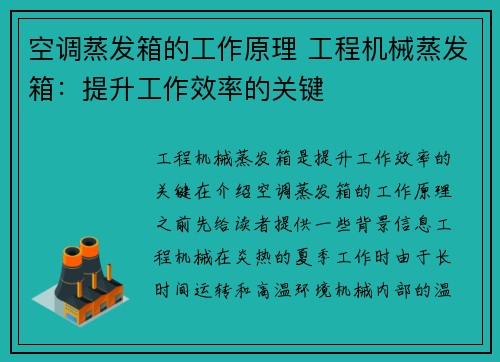 空调蒸发箱的工作原理 工程机械蒸发箱：提升工作效率的关键

工程机械蒸发箱是提升工作效率的关键在介绍空调蒸发箱的工作原理之前先给读者提供一些背景信息工程机械在炎热的夏季工作时由于长时间运转和高温环境机械内部的温